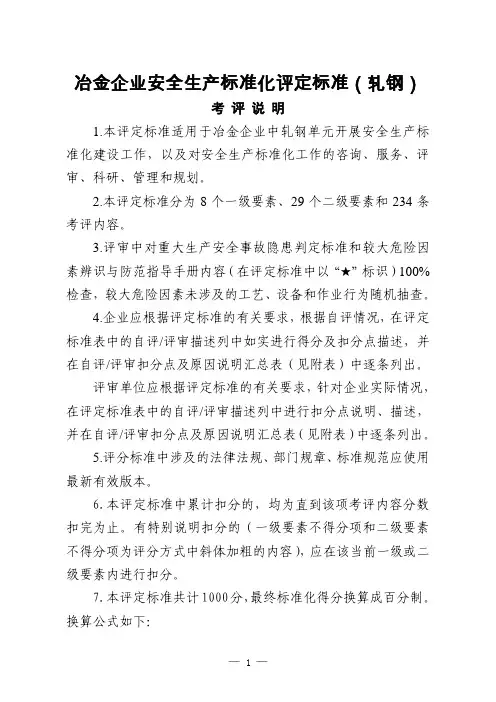 冶金企业安全生产标准化评定标准（轧钢）

考 评 说 明

1.本评定标准适用于冶金企业中轧钢单元开展安全生产标准化建设工作，以及对安全生产标准化工作的咨询、服务、评审、科研、管理和规划。

2.本评定标准分为 8 个一级要素、29 个二级要素和 234 条考评内容。

3.评审中对重大生产安全事故隐患判定标准和较大危险因素辨识与防范指导手册内容（在评定标准中以“★”标识）100%检查，较大危险因素未涉及的工艺、设备和作业行为随机抽查。

4.企业应根据评定标准的有关要求，根据自评情况，在评定标准表中的自评/评审描述列中如实进行得分及扣分点描述，并在自评/评审扣分点及原因说明汇总表（见附表）中逐条列出。

评审单位应根据评定标准的有关要求，针对企业实际情况，在评定标准表中的自评/评审描述列中进行扣分点说明、描述，并在自评/评审扣分点及原因说明汇总表（见附表）中逐条列出。

5.评分标准中涉及的法律法规、部门规章、标准规范应使用最新有效版本。

6.本评定标准中累计扣分的，均为直到该项考评内容分数扣完为止。有特别说明扣分的（一级要素不得分项和二级要素不得分项为评分方式中斜体加粗的内容），应在该当前一级或二级要素内进行扣分。

7.本评定标准共计1000分，最终标准化得分换算成百分制。换算公式如下：

— 1 —